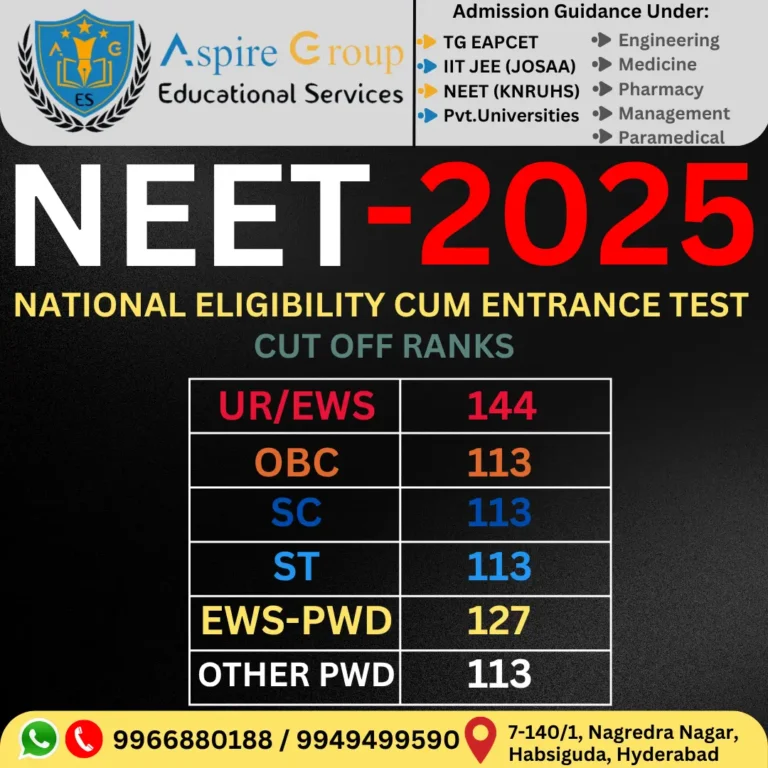 A G
ES

Aspire Group
Educational Services

Admission Guidance Under:

TG EAPCET
IIT JEE (JOSAA)
NEET (KNRUHS)
Pvt.Universities

Engineering
Medicine
Pharmacy
Management
Paramedical

NEET-2025

NATIONAL ELIGIBILITY CUM ENTRANCE TEST

CUT OFF RANKS

| UR/EWS | 144 |
|---|---|
| OBC | 113 |
| SC | 113 |
| ST | 113 |
| EWS-PWD | 127 |
| OTHER PWD | 113 |

9966880188 / 9949499590

7-140/1, Nagredra Nagar,
Habsiguda, Hyderabad